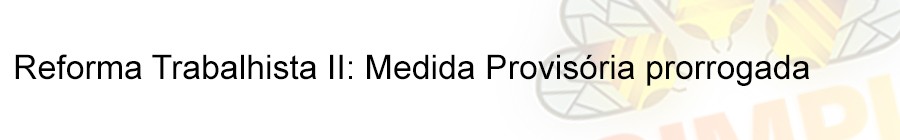 Reforma Trabalhista II: Medida Provisória prorrogada